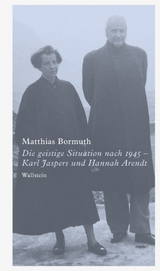 Matthias Bormuth

Die geistige Situation nach 1945 – Karl Jaspers und Hannah Arendt

Wallstein